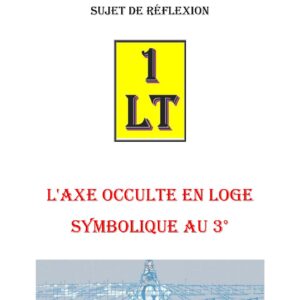 SUJET DE RÉFLEXION

1
LT

L'AXE OCCULTE EN LOGE
SYMBOLIQUE AU 3°